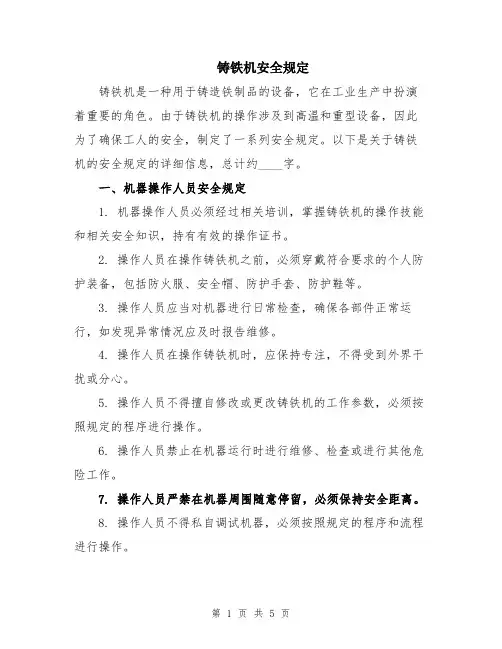 铸铁机安全规定

铸铁机是一种用于铸造铁制品的设备，它在工业生产中扮演着重要的角色。由于铸铁机的操作涉及到高温和重型设备，因此为了确保工人的安全，制定了一系列安全规定。以下是关于铸铁机的安全规定的详细信息，总计约____字。

一、机器操作人员安全规定

1. 机器操作人员必须经过相关培训，掌握铸铁机的操作技能和相关安全知识，持有有效的操作证书。

2. 操作人员在操作铸铁机之前，必须穿戴符合要求的个人防护装备，包括防火服、安全帽、防护手套、防护鞋等。

3. 操作人员应当对机器进行日常检查，确保各部件正常运行，如发现异常情况应及时报告维修。

4. 操作人员在操作铸铁机时，应保持专注，不得受到外界干扰或分心。

5. 操作人员不得擅自修改或更改铸铁机的工作参数，必须按照规定的程序进行操作。

6. 操作人员禁止在机器运行时进行维修、检查或进行其他危险工作。

7. 操作人员严禁在机器周围随意停留，必须保持安全距离。

8. 操作人员不得私自调试机器，必须按照规定的程序和流程进行操作。

第 1 页 共 5 页